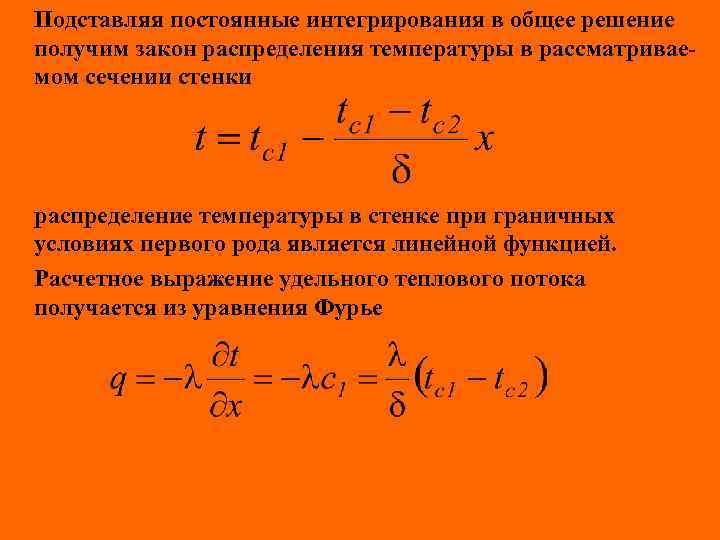 Подставляя постоянные интегрирования в общее решение получим закон распределения температуры в рассматриваемом сечении стенки

$t = t_{c1} - \frac{t_{c1} - t_{c2}}{\delta} x$

распределение температуры в стенке при граничных условиях первого рода является линейной функцией.

Расчетное выражение удельного теплового потока получается из уравнения Фурье

$q = -\lambda \frac{\partial t}{\partial x} = -\lambda c_1 = \frac{\lambda}{\delta}(t_{c1} - t_{c2})$